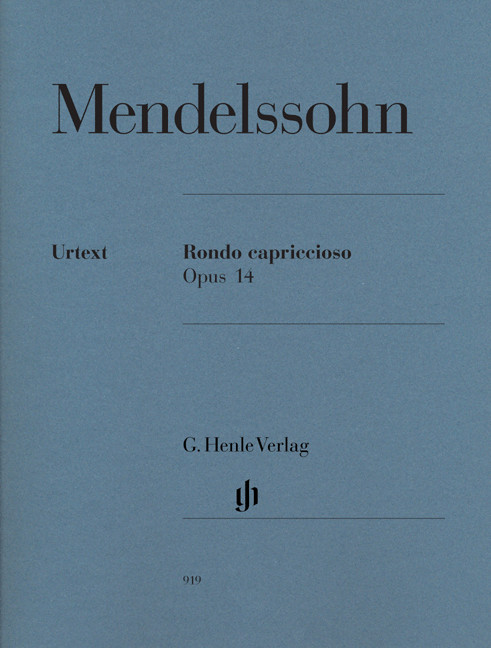 Mendelssohn

Urtext

Rondo capriccioso
Opus 14

G. Henle Verlag

919